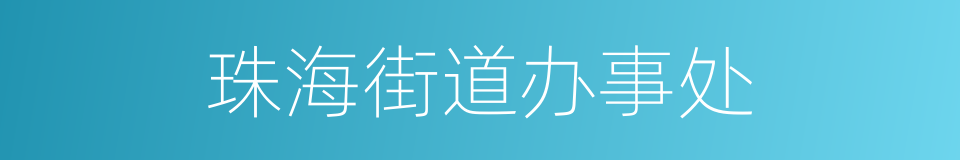 珠海街道办事处